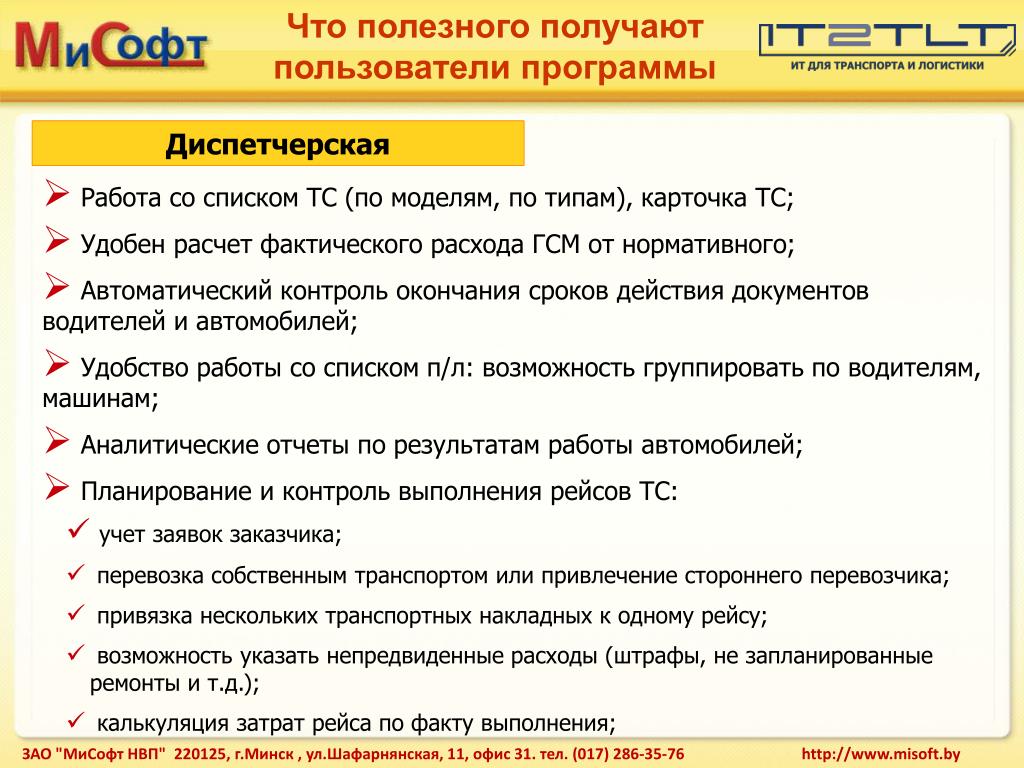 МиСофт

Что полезного получают пользователи программы

IT2TLT
ИТ ДЛЯ ТРАНСПОРТА И ЛОГИСТИКИ

Диспетчерская

➢ Работа со списком ТС (по моделям, по типам), карточка ТС;

➢ Удобен расчет фактического расхода ГСМ от нормативного;

➢ Автоматический контроль окончания сроков действия документов водителей и автомобилей;

➢ Удобство работы со списком п/л: возможность группировать по водителям, машинам;

➢ Аналитические отчеты по результатам работы автомобилей;

➢ Планирование и контроль выполнения рейсов ТС:

✓ учет заявок заказчика;

✓ перевозка собственным транспортом или привлечение стороннего перевозчика;

✓ привязка нескольких транспортных накладных к одному рейсу;

✓ возможность указать непредвиденные расходы (штрафы, не запланированные ремонты и т.д.);

✓ калькуляция затрат рейса по факту выполнения;

ЗАО "МиСофт НВП" 220125, г.Минск , ул.Шафарнянская, 11, офис 31. тел. (017) 286-35-76 http://www.misoft.by